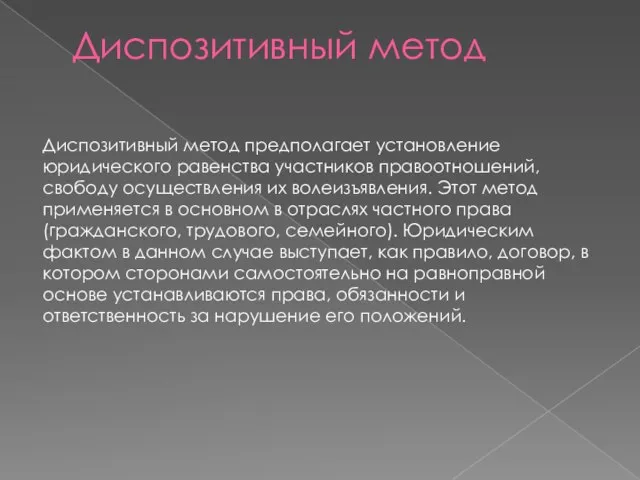 Диспозитивный метод

Диспозитивный метод предполагает установление юридического равенства участников правоотношений, свободу осуществления их волеизъявления. Этот метод применяется в основном в отраслях частного права (гражданского, трудового, семейного). Юридическим фактом в данном случае выступает, как правило, договор, в котором сторонами самостоятельно на равноправной основе устанавливаются права, обязанности и ответственность за нарушение его положений.